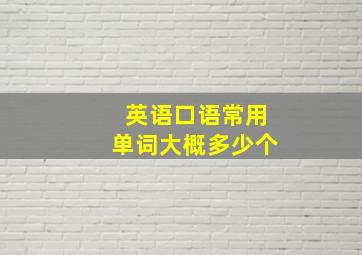 英语口语常用
单词大概多少个